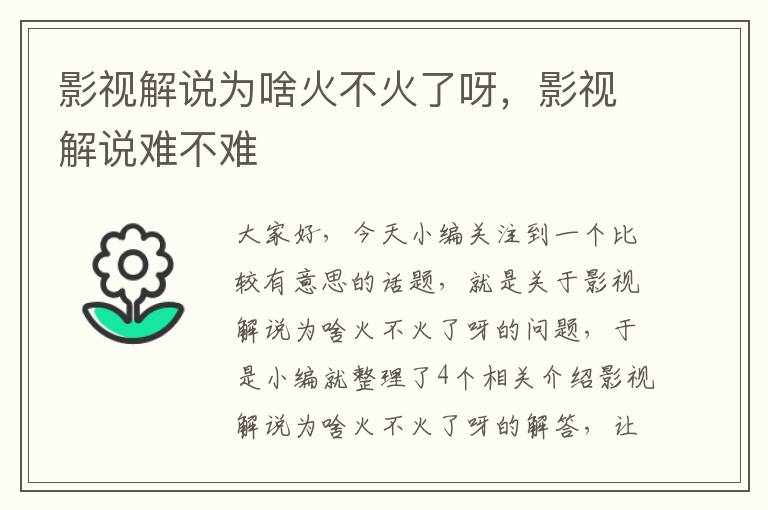 影视解说为啥火不火了呀，影视解说难不难

大家好，今天小编关注到一个比较有意思的话题，就是关于影视解说为啥火不火了呀的问题，于是小编就整理了4个相关介绍影视解说为啥火不火了呀的解答，让